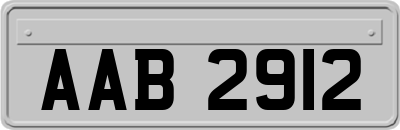 AAB 2912